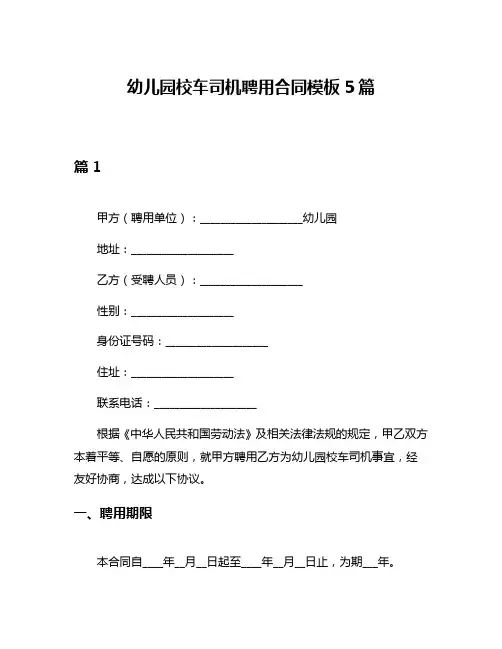 幼儿园校车司机聘用合同模板 5 篇

篇 1

甲方（聘用单位）：__________________幼儿园

地址：__________________

乙方（受聘人员）：__________________

性别：__________________

身份证号码：__________________

住址：__________________

联系电话：__________________

根据《中华人民共和国劳动法》及相关法律法规的规定，甲乙双方本着平等、自愿的原则，就甲方聘用乙方为幼儿园校车司机事宜，经友好协商，达成以下协议。

一、聘用期限

本合同自____年__月__日起至____年__月__日止，为期___年。